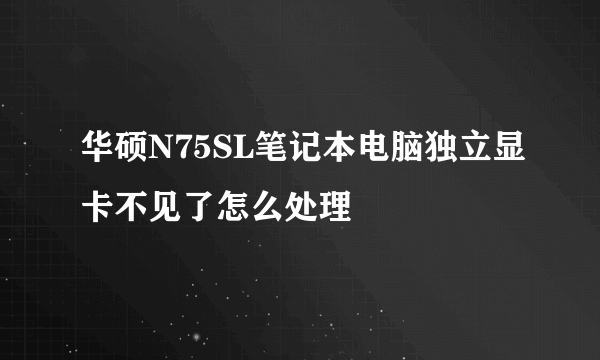 华硕N75SL笔记本电脑独立显卡不见了怎么处理